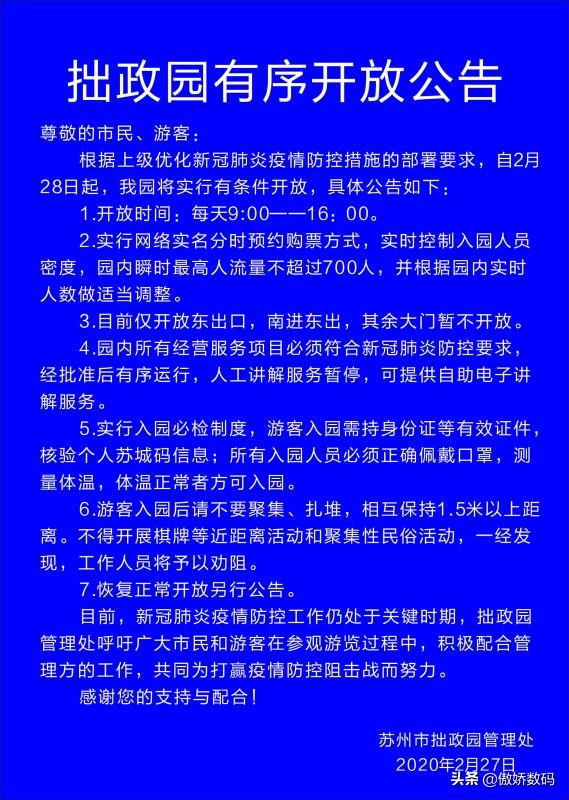 拙政园有序开放公告

尊敬的市民、游客：

根据上级优化新冠肺炎疫情防控措施的部署要求，自2月28日起，我园将实行有条件开放，具体公告如下：

1.开放时间：每天9:00——16：00。

2.实行网络实名分时预约购票方式，实时控制入园人员密度，园内瞬时最高人流量不超过700人，并根据园内实时人数做适当调整。

3.目前仅开放东出口，南进东出，其余大门暂不开放。

4.园内所有经营服务项目必须符合新冠肺炎防控要求，经批准后有序运行，人工讲解服务暂停，可提供自助电子讲解服务。

5.实行入园必检制度，游客入园需持身份证等有效证件，核验个人苏城码信息；所有入园人员必须正确佩戴口罩，测量体温，体温正常者方可入园。

6.游客入园后请不要聚集、扎堆，相互保持1.5米以上距离。不得开展棋牌等近距离活动和聚集性民俗活动，一经发现，工作人员将予以劝阻。

7.恢复正常开放另行公告。

目前，新冠肺炎疫情防控工作仍处于关键时期，拙政园管理处呼吁广大市民和游客在参观游览过程中，积极配合管理方的工作，共同为打赢疫情防控阻击战而努力。

感谢您的支持与配合！

苏州市拙政园管理处
2020年2月27日

头条 @傲娇数码